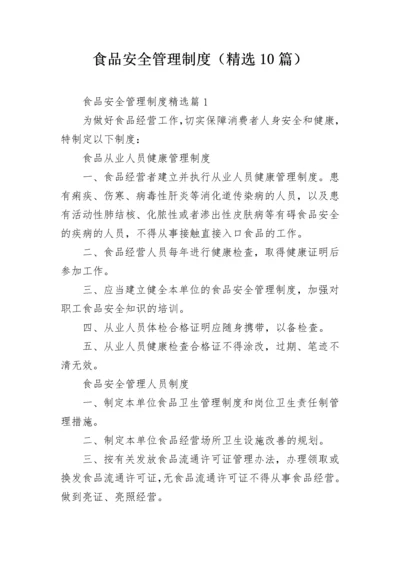 食品安全管理制度（精选10篇）

食品安全管理制度精选篇1

为做好食品经营工作,切实保障消费者人身安全和健康,特制定以下制度:

食品从业人员健康管理制度

一、食品经营者建立并执行从业人员健康管理制度。患有痢疾、伤寒、病毒性肝炎等消化道传染病的人员，以及患有活动性肺结核、化脓性或者渗出性皮肤病等有碍食品安全的疾病的人员，不得从事接触直接入口食品的工作。

二、食品经营人员每年进行健康检查，取得健康证明后参加工作。

三、应当建立健全本单位的食品安全管理制度，加强对职工食品安全知识的培训。

四、从业人员体检合格证明应随身携带，以备检查。

五、从业人员健康检查合格证不得涂改，过期、笔迹不清无效。

食品安全管理人员制度

一、制定本单位食品卫生管理制度和岗位卫生责任制管理措施。

二、制定本单位食品经营场所卫生设施改善的规划。

三、按有关发放食品流通许可证管理办法，办理领取或换发食品流通许可证,无食品流通许可证不得从事食品经营。做到亮证、亮照经营。